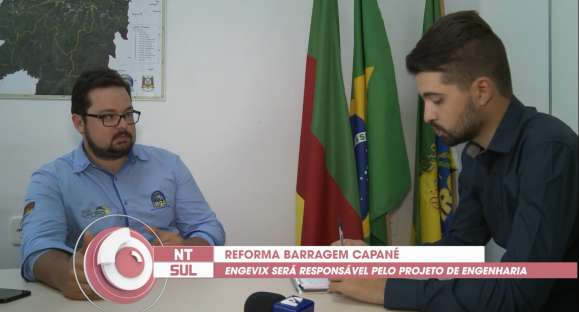 NT
SUL
REFORMA BARRAGEM CAPANÉ
ENGEVIX SERÁ RESPONSÁVEL PELO PROJETO DE ENGENHARIA